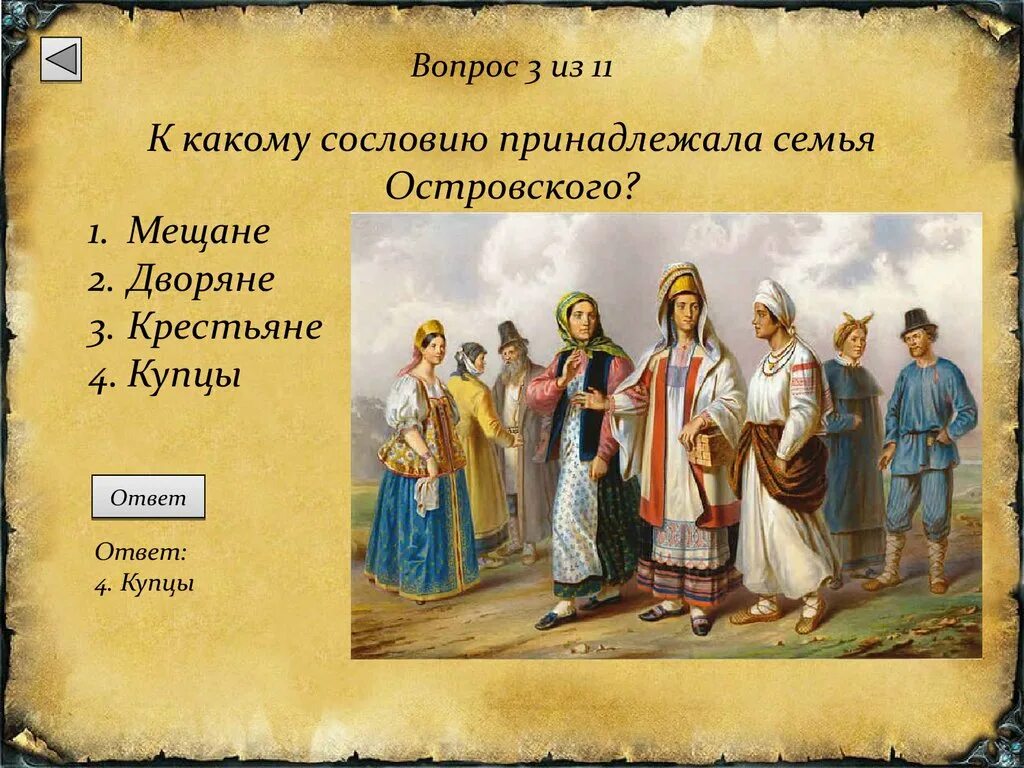 Вопрос 3 из 11

К какому сословию принадлежала семья Островского?

1. Мещане
2. Дворяне
3. Крестьяне
4. Купцы

Ответ

Ответ:
4. Купцы